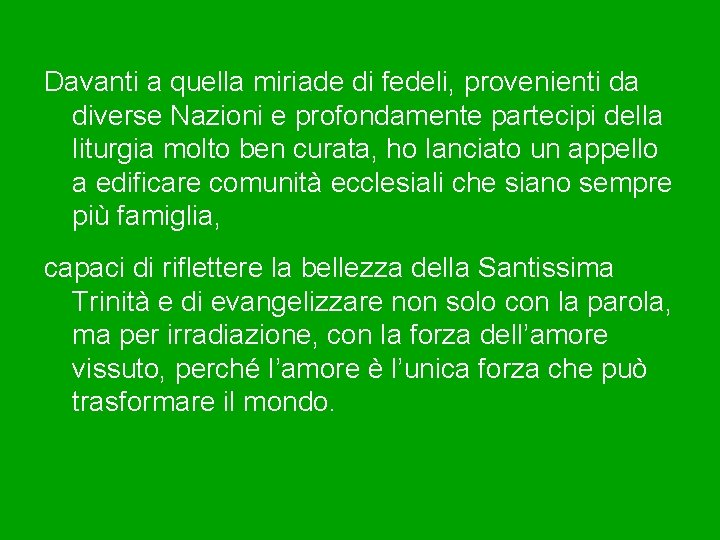 Davanti a quella miriade di fedeli, provenienti da diverse Nazioni e profondamente partecipi della liturgia molto ben curata, ho lanciato un appello a edificare comunità ecclesiali che siano sempre più famiglia,

capaci di riflettere la bellezza della Santissima Trinità e di evangelizzare non solo con la parola, ma per irradiazione, con la forza dell'amore vissuto, perché l'amore è l'unica forza che può trasformare il mondo.